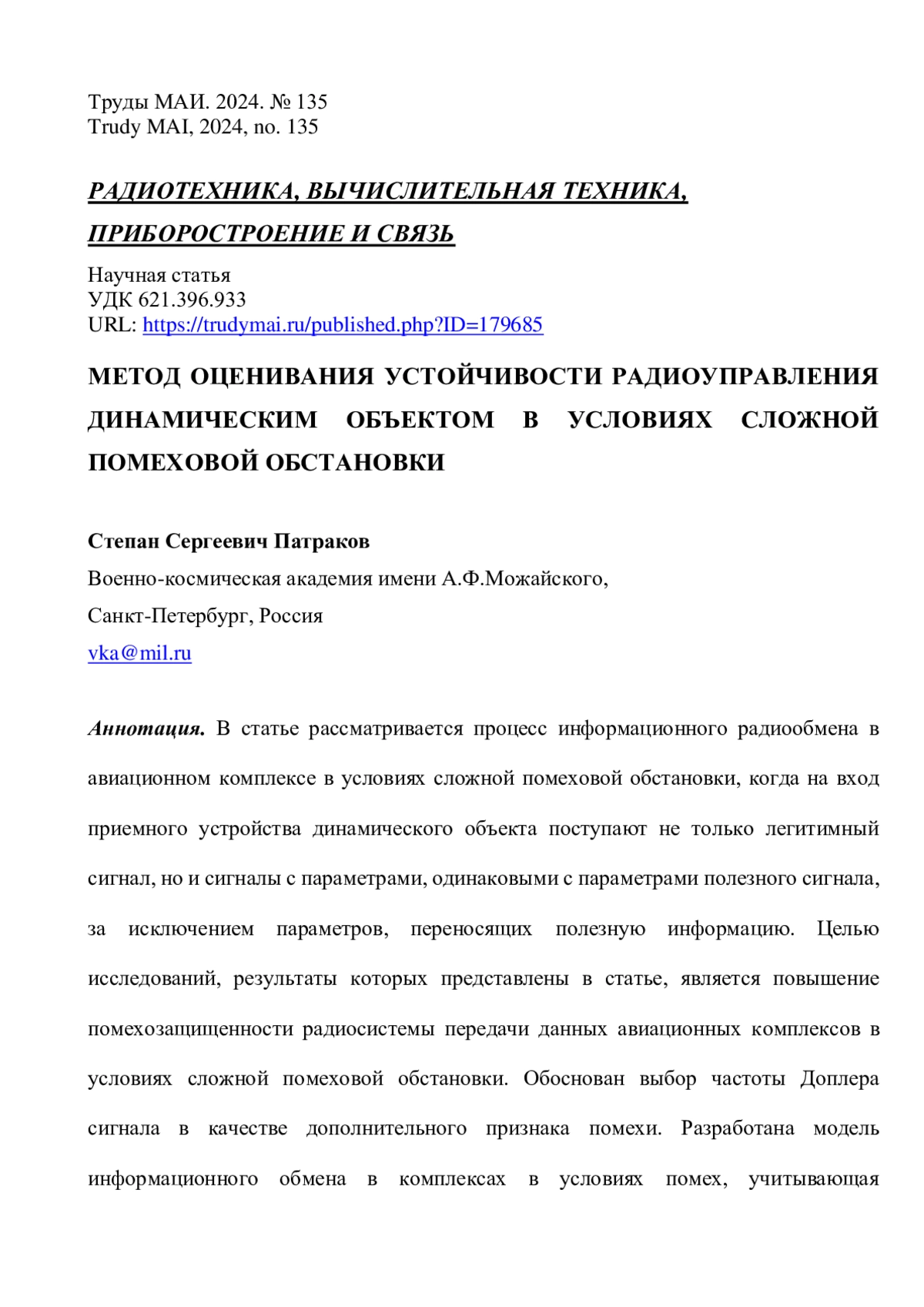 Труды МАИ. 2024. № 135
Trudy MAI, 2024, no. 135

РАДИОТЕХНИКА, ВЫЧИСЛИТЕЛЬНАЯ ТЕХНИКА, ПРИБОРОСТРОЕНИЕ И СВЯЗЬ

Научная статья
УДК 621.396.933
URL: https://trudymai.ru/published.php?ID=179685

МЕТОД ОЦЕНИВАНИЯ УСТОЙЧИВОСТИ РАДИОУПРАВЛЕНИЯ ДИНАМИЧЕСКИМ ОБЪЕКТОМ В УСЛОВИЯХ СЛОЖНОЙ ПОМЕХОВОЙ ОБСТАНОВКИ

Степан Сергеевич Патраков
Военно-космическая академия имени А.Ф.Можайского,
Санкт-Петербург, Россия
vka@mil.ru

Аннотация. В статье рассматривается процесс информационного радиообмена в авиационном комплексе в условиях сложной помеховой обстановки, когда на вход приемного устройства динамического объекта поступают не только легитимный сигнал, но и сигналы с параметрами, одинаковыми с параметрами полезного сигнала, за исключением параметров, переносящих полезную информацию. Целью исследований, результаты которых представлены в статье, является повышение помехозащищенности радиосистемы передачи данных авиационных комплексов в условиях сложной помеховой обстановки. Обоснован выбор частоты Доплера сигнала в качестве дополнительного признака помехи. Разработана модель информационного обмена в комплексах в условиях помех, учитывающая